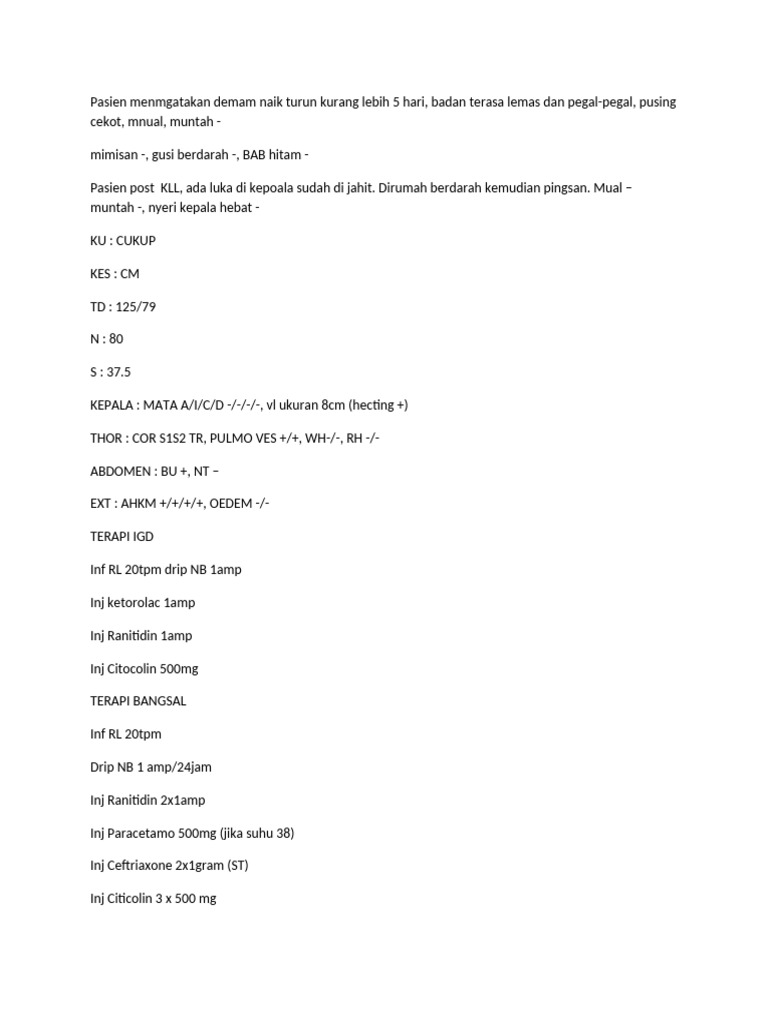 Pasien menmgatakan demam naik turun kurang lebih 5 hari, badan terasa lemas dan pegal-pegal, pusing cekot, mnual, muntah -

mimisan -, gusi berdarah -, BAB hitam -

Pasien post KLL, ada luka di kepoala sudah di jahit. Dirumah berdarah kemudian pingsan. Mual – muntah -, nyeri kepala hebat -

KU : CUKUP

KES : CM

TD : 125/79

N : 80

S : 37.5

KEPALA : MATA A/I/C/D -/-/-/-, vl ukuran 8cm (hecting +)

THOR : COR S1S2 TR, PULMO VES +/+, WH-/-, RH -/-

ABDOMEN : BU +, NT –

EXT : AHKM +/+/+/+, OEDEM -/-

TERAPI IGD

Inf RL 20tpm drip NB 1amp

Inj ketorolac 1amp

Inj Ranitidin 1amp

Inj Citocolin 500mg

TERAPI BANGSAL

Inf RL 20tpm

Drip NB 1 amp/24jam

Inj Ranitidin 2x1amp

Inj Paracetamo 500mg (jika suhu 38)

Inj Ceftriaxone 2x1gram (ST)

Inj Citicolin 3 x 500 mg